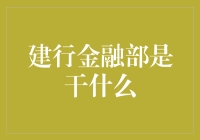 建行金融部是干什么